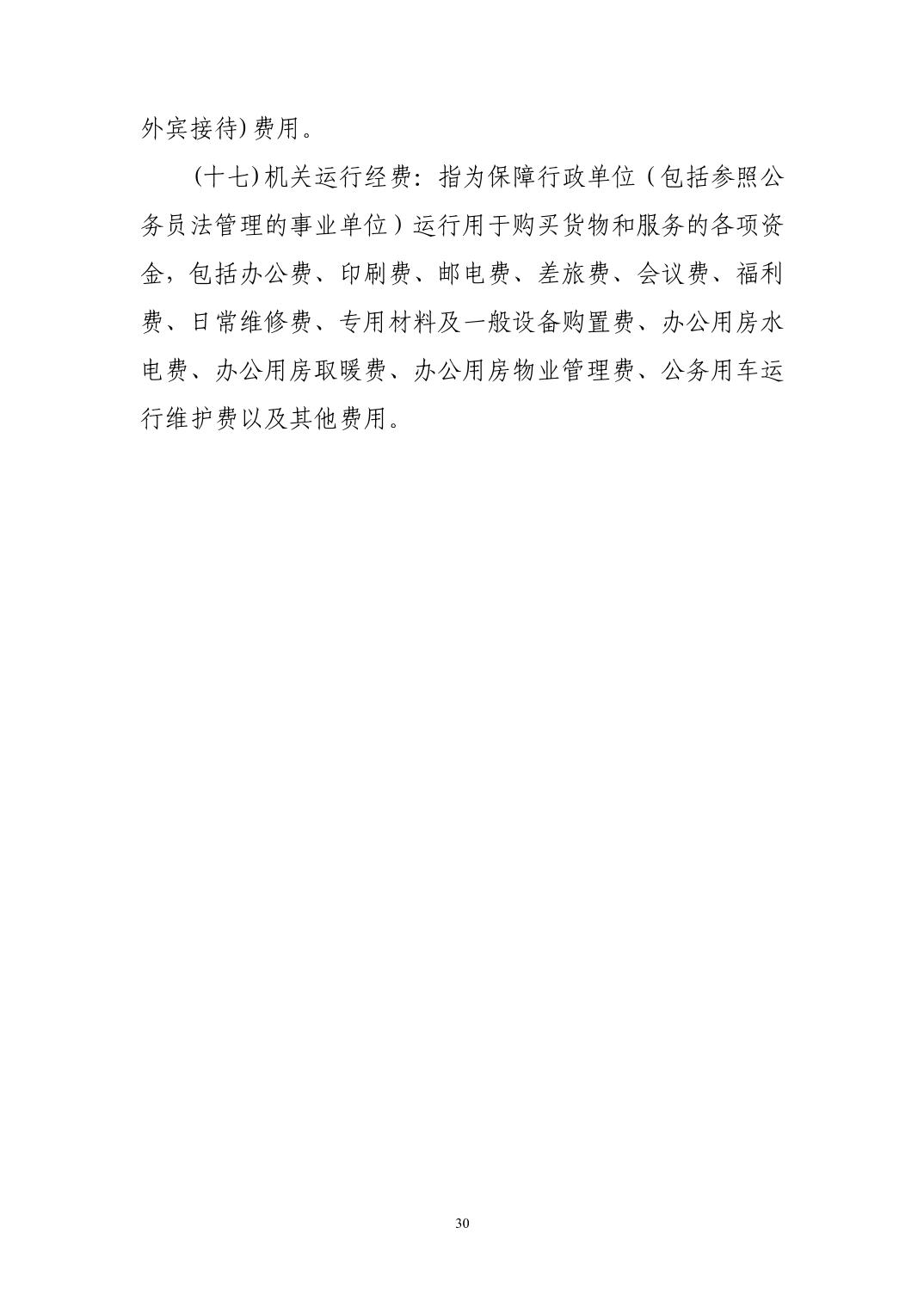 外宾接待)费用。

(十七)机关运行经费：指为保障行政单位（包括参照公务员法管理的事业单位）运行用于购买货物和服务的各项资金，包括办公费、印刷费、邮电费、差旅费、会议费、福利费、日常维修费、专用材料及一般设备购置费、办公用房水电费、办公用房取暖费、办公用房物业管理费、公务用车运行维护费以及其他费用。

30